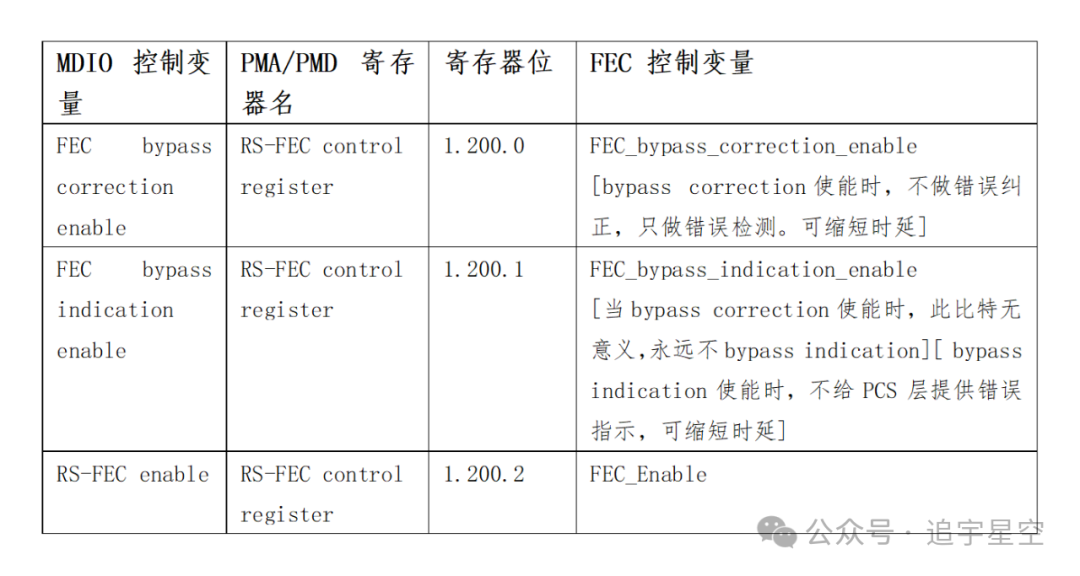 | MDIO 控制变量 | PMA/PMD 寄存器名 | 寄存器位 | FEC 控制变量 |
|---|---|---|---|
| FEC bypass correction enable | RS-FEC control register | 1.200.0 | FEC_bypass_correction_enable [bypass correction 使能时，不做错误纠正，只做错误检测。可缩短时延] |
| FEC bypass indication enable | RS-FEC control register | 1.200.1 | FEC_bypass_indication_enable [当 bypass correction 使能时，此比特无意义,永远不 bypass indication][ bypass indication 使能时，不给 PCS 层提供错误指示，可缩短时延] |
| RS-FEC enable | RS-FEC control register | 1.200.2 | FEC_Enable |

公众号 · 追宇星空